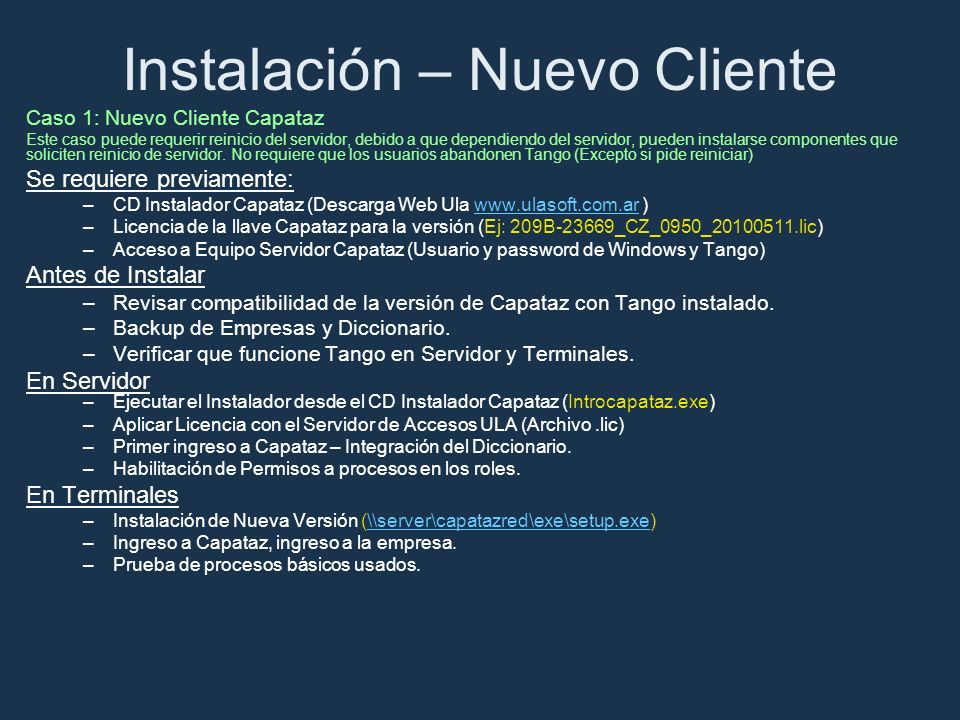 Instalación – Nuevo Cliente

Caso 1: Nuevo Cliente Capataz
Este caso puede requerir reinicio del servidor, debido a que dependiendo del servidor, pueden instalarse componentes que soliciten reinicio de servidor. No requiere que los usuarios abandonen Tango (Excepto si pide reiniciar)

Se requiere previamente:
– CD Instalador Capataz (Descarga Web Ula www.ulasoft.com.ar )
– Licencia de la llave Capataz para la versión (Ej: 209B-23669_CZ_0950_20100511.lic)
– Acceso a Equipo Servidor Capataz (Usuario y password de Windows y Tango)

Antes de Instalar
– Revisar compatibilidad de la versión de Capataz con Tango instalado.
– Backup de Empresas y Diccionario.
– Verificar que funcione Tango en Servidor y Terminales.

En Servidor
– Ejecutar el Instalador desde el CD Instalador Capataz (Introcapataz.exe)
– Aplicar Licencia con el Servidor de Accesos ULA (Archivo .lic)
– Primer ingreso a Capataz – Integración del Diccionario.
– Habilitación de Permisos a procesos en los roles.

En Terminales
– Instalación de Nueva Versión (\\server\capatazred\exe\setup.exe)
– Ingreso a Capataz, ingreso a la empresa.
– Prueba de procesos básicos usados.